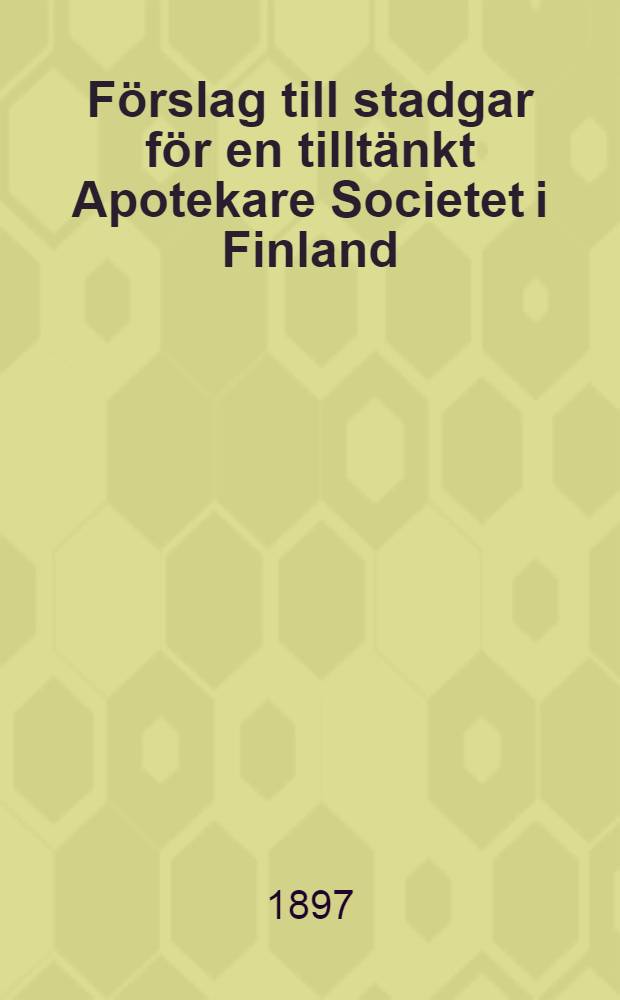 Förslag till stadgar för en tilltänkt Apotekare Societet i Finland

1897